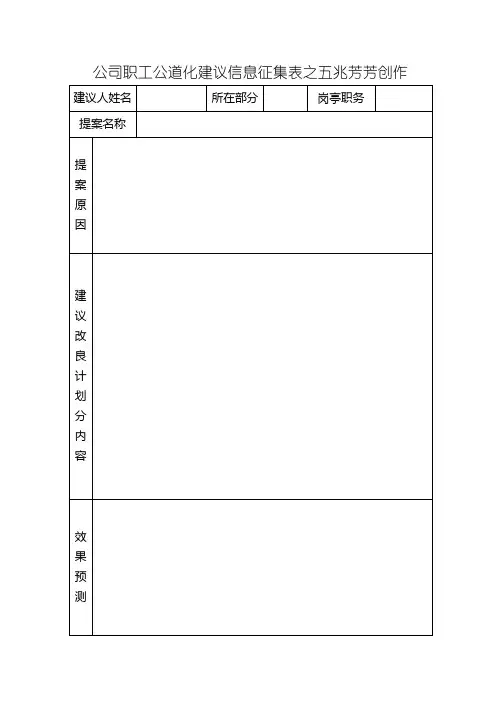 公司职工公道化建议信息征集表之五兆芳芳创作

| 建议人姓名 |  | 所在部分 |  | 岗亭职务 |  |
|---|---|---|---|---|---|
| 提案名称 |  |  |  |  |  |
| 提案原因 |  |  |  |  |  |
| 建议改良计划分内容 |  |  |  |  |  |
| 效果预测 |  |  |  |  |  |